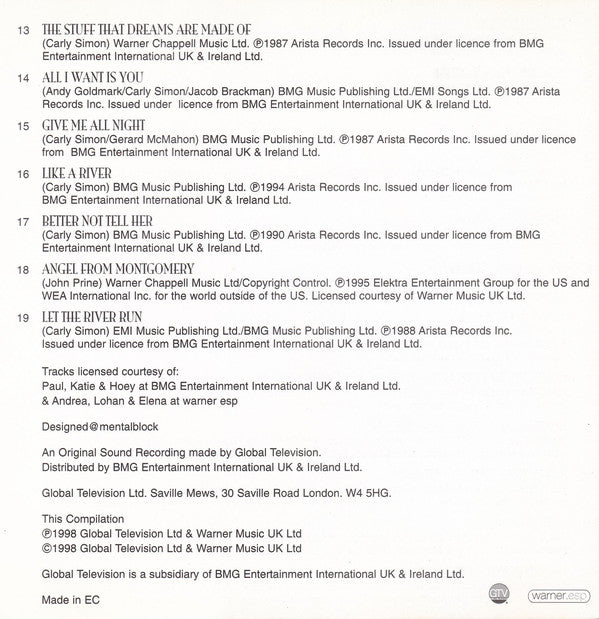 13 THE STUFF THAT DREAMS ARE MADE OF
(Carly Simon) Warner Chappell Music Ltd. ℗1987 Arista Records Inc. Issued under licence from BMG Entertainment International UK & Ireland Ltd.

14 ALL I WANT IS YOU
(Andy Goldmark/Carly Simon/Jacob Brackman) BMG Music Publishing Ltd./EMI Songs Ltd. ℗1987 Arista Records Inc. Issued under licence from BMG Entertainment International UK & Ireland Ltd.

15 GIVE ME ALL NIGHT
(Carly Simon/Gerard McMahon) BMG Music Publishing Ltd. ℗1987 Arista Records Inc. Issued under licence from BMG Entertainment International UK & Ireland Ltd.

16 LIKE A RIVER
(Carly Simon) BMG Music Publishing Ltd. ℗1994 Arista Records Inc. Issued under licence from BMG Entertainment International UK & Ireland Ltd.

17 BETTER NOT TELL HER
(Carly Simon) BMG Music Publishing Ltd. ℗1990 Arista Records Inc. Issued under licence from BMG Entertainment International UK & Ireland Ltd.

18 ANGEL FROM MONTGOMERY
(John Prine) Warner Chappell Music Ltd/Copyright Control. ℗1995 Elektra Entertainment Group for the US and WEA International Inc. for the world outside of the US. Licensed courtesy of Warner Music UK Ltd.

19 LET THE RIVER RUN
(Carly Simon) EMI Music Publishing Ltd./BMG Music Publishing Ltd. ℗1988 Arista Records Inc. Issued under licence from BMG Entertainment International UK & Ireland Ltd.

Tracks licensed courtesy of:
Paul, Katie & Hoey at BMG Entertainment International UK & Ireland Ltd.
& Andrea, Lohan & Elena at warner esp

Designed@mentalblock

An Original Sound Recording made by Global Television.
Distributed by BMG Entertainment International UK & Ireland Ltd.

Global Television Ltd. Saville Mews, 30 Saville Road London. W4 5HG.

This Compilation
℗1998 Global Television Ltd & Warner Music UK Ltd
©1998 Global Television Ltd & Warner Music UK Ltd

Global Television is a subsidiary of BMG Entertainment International UK & Ireland Ltd.

Made in EC

GTV

warner.esp